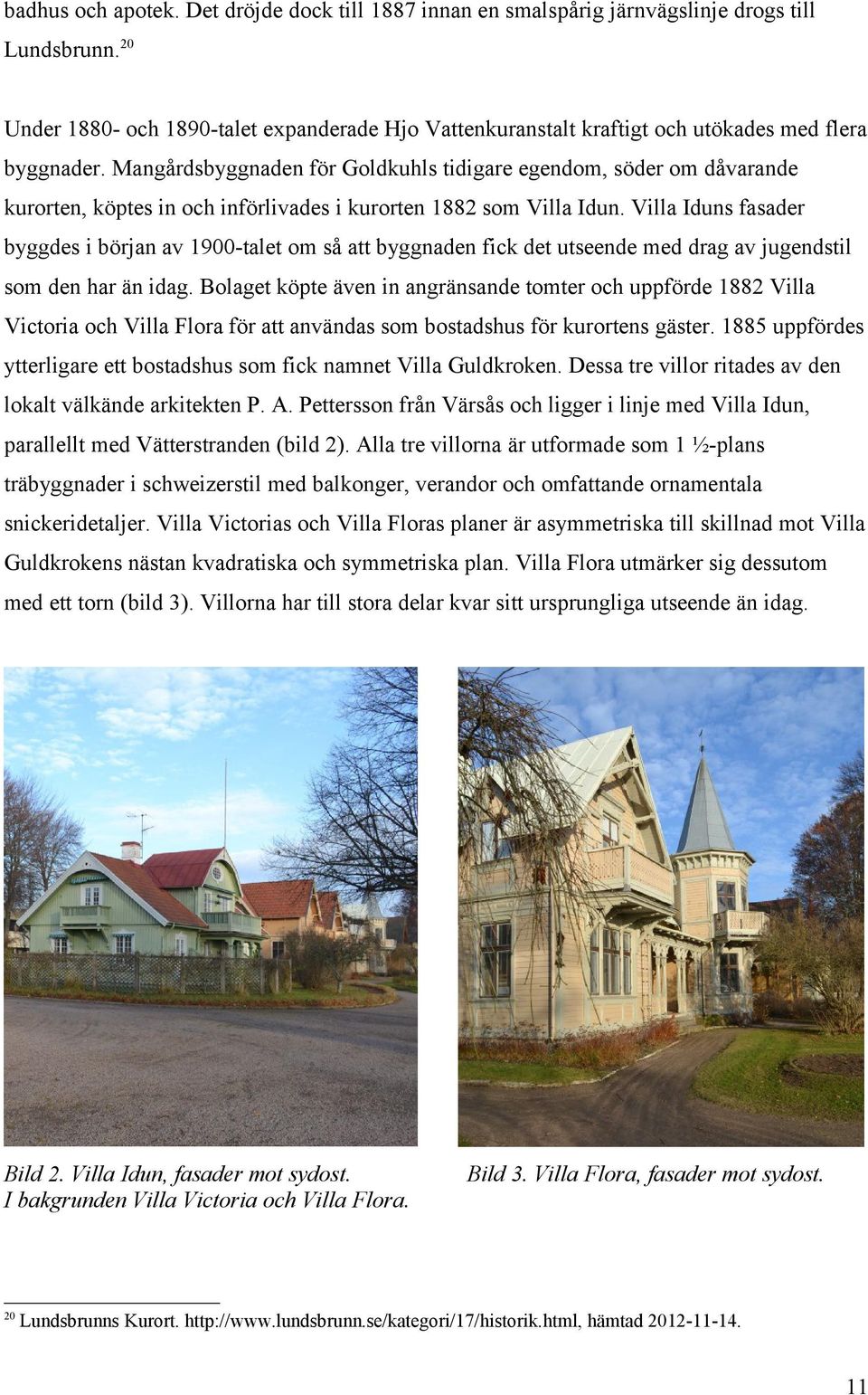 badhus och apotek. Det dröjde dock till 1887 innan en smalspårig järnvägslinje drogs till Lundsbrunn.$^{20}$

Under 1880- och 1890-talet expanderade Hjo Vattenkuranstalt kraftigt och utökades med flera byggnader. Mangårdsbyggnaden för Goldkuhls tidigare egendom, söder om dåvarande kurorten, köptes in och införlivades i kurorten 1882 som Villa Idun. Villa Iduns fasader byggdes i början av 1900-talet om så att byggnaden fick det utseende med drag av jugendstil som den har än idag. Bolaget köpte även in angränsande tomter och uppförde 1882 Villa Victoria och Villa Flora för att användas som bostadshus för kurortens gäster. 1885 uppfördes ytterligare ett bostadshus som fick namnet Villa Guldkroken. Dessa tre villor ritades av den lokalt välkände arkitekten P. A. Pettersson från Värsås och ligger i linje med Villa Idun, parallellt med Vätterstranden (bild 2). Alla tre villorna är utformade som 1 ½-plans träbyggnader i schweizerstil med balkonger, verandor och omfattande ornamentala snickeridetaljer. Villa Victorias och Villa Floras planer är asymmetriska till skillnad mot Villa Guldkrokens nästan kvadratiska och symmetriska plan. Villa Flora utmärker sig dessutom med ett torn (bild 3). Villorna har till stora delar kvar sitt ursprungliga utseende än idag.

Bild 2. Villa Idun, fasader mot sydost.
I bakgrunden Villa Victoria och Villa Flora.

Bild 3. Villa Flora, fasader mot sydost.

$^{20}$ Lundsbrunns Kurort. http://www.lundsbrunn.se/kategori/17/historik.html, hämtad 2012-11-14.

11